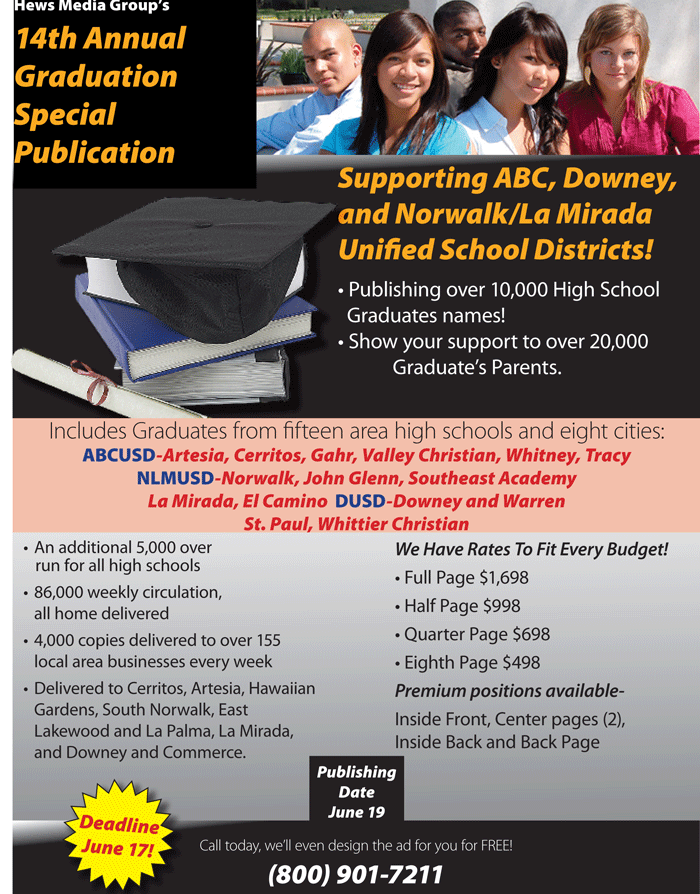 Hews Media Group's

14th Annual Graduation Special Publication

Supporting ABC, Downey, and Norwalk/La Mirada Unified School Districts!

• Publishing over 10,000 High School Graduates names!
• Show your support to over 20,000 Graduate's Parents.

Includes Graduates from fifteen area high schools and eight cities:
ABCUSD-Artesia, Cerritos, Gahr, Valley Christian, Whitney, Tracy
NLMUSD-Norwalk, John Glenn, Southeast Academy
La Mirada, El Camino DUSD-Downey and Warren
St. Paul, Whittier Christian

• An additional 5,000 over run for all high schools
• 86,000 weekly circulation, all home delivered
• 4,000 copies delivered to over 155 local area businesses every week
• Delivered to Cerritos, Artesia, Hawaiian Gardens, South Norwalk, East Lakewood and La Palma, La Mirada, and Downey and Commerce.

We Have Rates To Fit Every Budget!
• Full Page $1,698
• Half Page $998
• Quarter Page $698
• Eighth Page $498
Premium positions available-
Inside Front, Center pages (2), Inside Back and Back Page

Publishing Date June 19

Deadline June 17!

Call today, we'll even design the ad for you for FREE!

(800) 901-7211